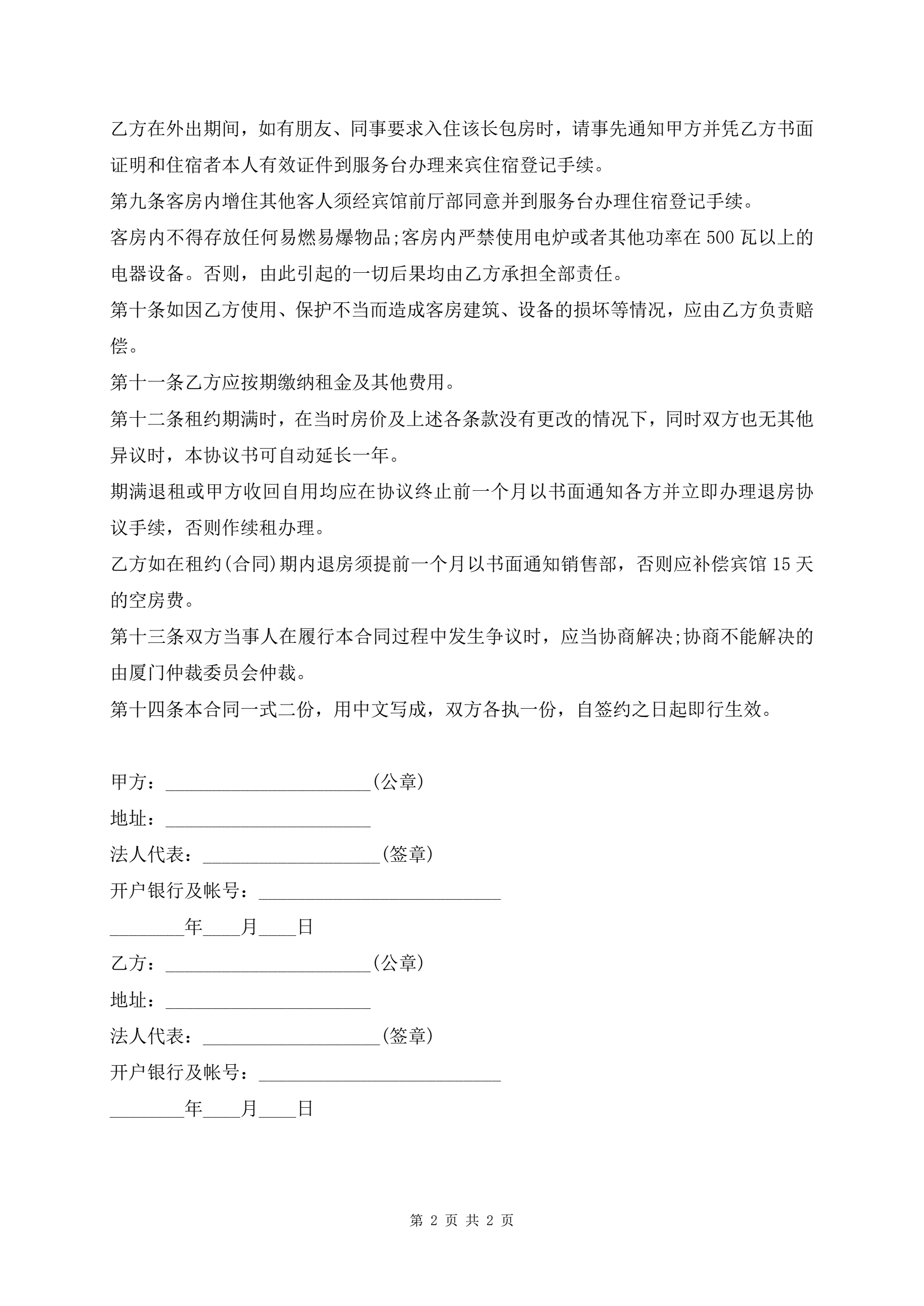 乙方在外出期间，如有朋友、同事要求入住该长包房时，请事先通知甲方并凭乙方书面证明和住宿者本人有效证件到服务台办理来宾住宿登记手续。

第九条客房内增住其他客人须经宾馆前厅部同意并到服务台办理住宿登记手续。

客房内不得存放任何易燃易爆物品;客房内严禁使用电炉或者其他功率在500瓦以上的电器设备。否则，由此引起的一切后果均由乙方承担全部责任。

第十条如因乙方使用、保护不当而造成客房建筑、设备的损坏等情况，应由乙方负责赔偿。

第十一条乙方应按期缴纳租金及其他费用。

第十二条租约期满时，在当时房价及上述各条款没有更改的情况下，同时双方也无其他异议时，本协议书可自动延长一年。

期满退租或甲方收回自用均应在协议终止前一个月以书面通知各方并立即办理退房协议手续，否则作续租办理。

乙方如在租约(合同)期内退房须提前一个月以书面通知销售部，否则应补偿宾馆15天的空房费。

第十三条双方当事人在履行本合同过程中发生争议时，应当协商解决;协商不能解决的由厦门仲裁委员会仲裁。

第十四条本合同一式二份，用中文写成，双方各执一份，自签约之日起即行生效。

甲方：______________________(公章)

地址：______________________

法人代表：___________________(签章)

开户银行及帐号：__________________________

________年____月____日

乙方：______________________(公章)

地址：______________________

法人代表：___________________(签章)

开户银行及帐号：__________________________

________年____月____日

第 2 页 共 2 页